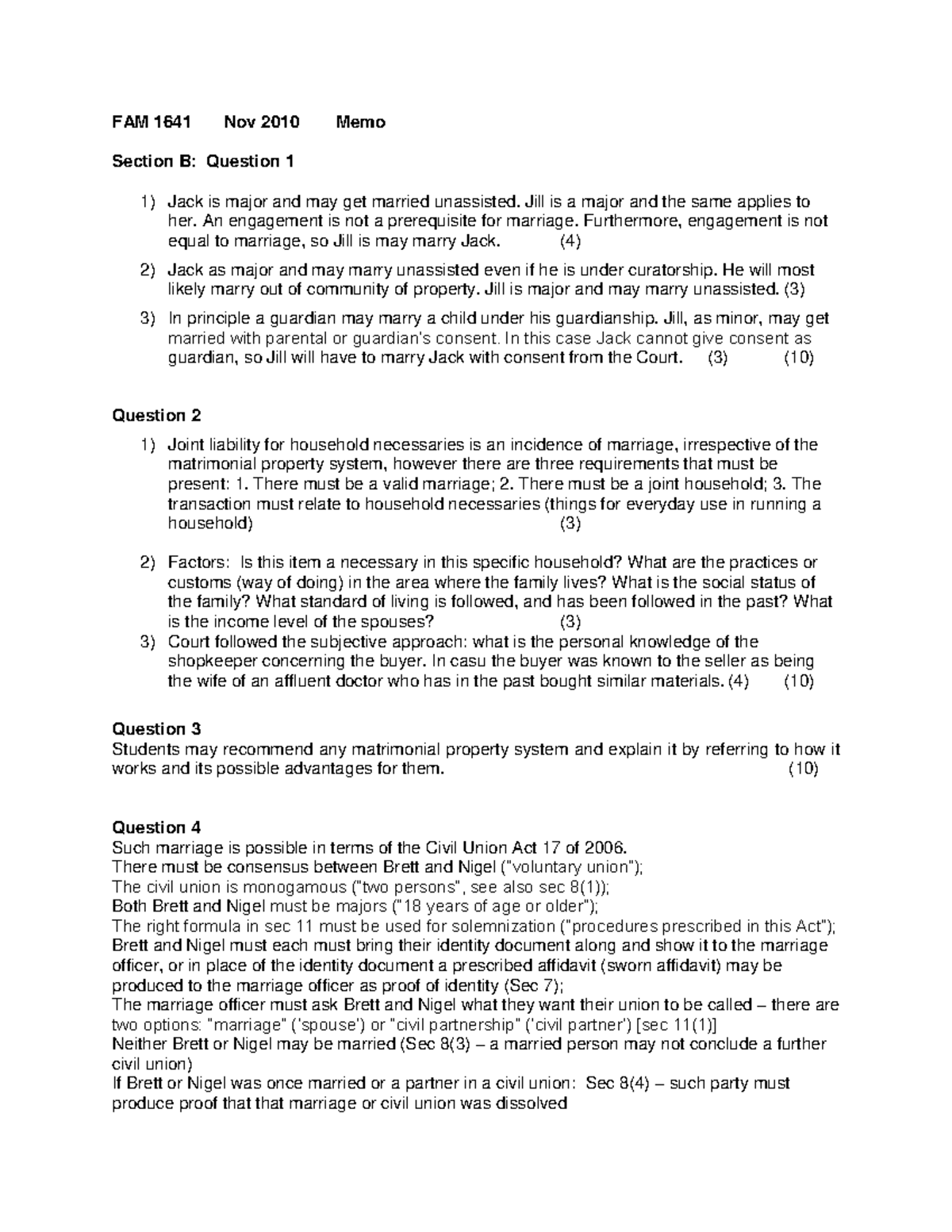 FAM 1641 Nov 2010 Memo

Section B: Question 1

1) Jack is major and may get married unassisted. Jill is a major and the same applies to her. An engagement is not a prerequisite for marriage. Furthermore, engagement is not equal to marriage, so Jill is may marry Jack. (4)

2) Jack as major and may marry unassisted even if he is under curatorship. He will most likely marry out of community of property. Jill is major and may marry unassisted. (3)

3) In principle a guardian may marry a child under his guardianship. Jill, as minor, may get married with parental or guardian's consent. In this case Jack cannot give consent as guardian, so Jill will have to marry Jack with consent from the Court. (3) (10)

Question 2

1) Joint liability for household necessaries is an incidence of marriage, irrespective of the matrimonial property system, however there are three requirements that must be present: 1. There must be a valid marriage; 2. There must be a joint household; 3. The transaction must relate to household necessaries (things for everyday use in running a household) (3)

2) Factors: Is this item a necessary in this specific household? What are the practices or customs (way of doing) in the area where the family lives? What is the social status of the family? What standard of living is followed, and has been followed in the past? What is the income level of the spouses? (3)

3) Court followed the subjective approach: what is the personal knowledge of the shopkeeper concerning the buyer. In casu the buyer was known to the seller as being the wife of an affluent doctor who has in the past bought similar materials. (4) (10)

Question 3
Students may recommend any matrimonial property system and explain it by referring to how it works and its possible advantages for them. (10)

Question 4
Such marriage is possible in terms of the Civil Union Act 17 of 2006.
There must be consensus between Brett and Nigel ("voluntary union");
The civil union is monogamous ("two persons", see also sec 8(1));
Both Brett and Nigel must be majors ("18 years of age or older");
The right formula in sec 11 must be used for solemnization ("procedures prescribed in this Act");
Brett and Nigel must each must bring their identity document along and show it to the marriage officer, or in place of the identity document a prescribed affidavit (sworn affidavit) may be produced to the marriage officer as proof of identity (Sec 7);
The marriage officer must ask Brett and Nigel what they want their union to be called – there are two options: "marriage" ('spouse') or "civil partnership" ('civil partner') [sec 11(1)]
Neither Brett or Nigel may be married (Sec 8(3) – a married person may not conclude a further civil union)
If Brett or Nigel was once married or a partner in a civil union: Sec 8(4) – such party must produce proof that that marriage or civil union was dissolved